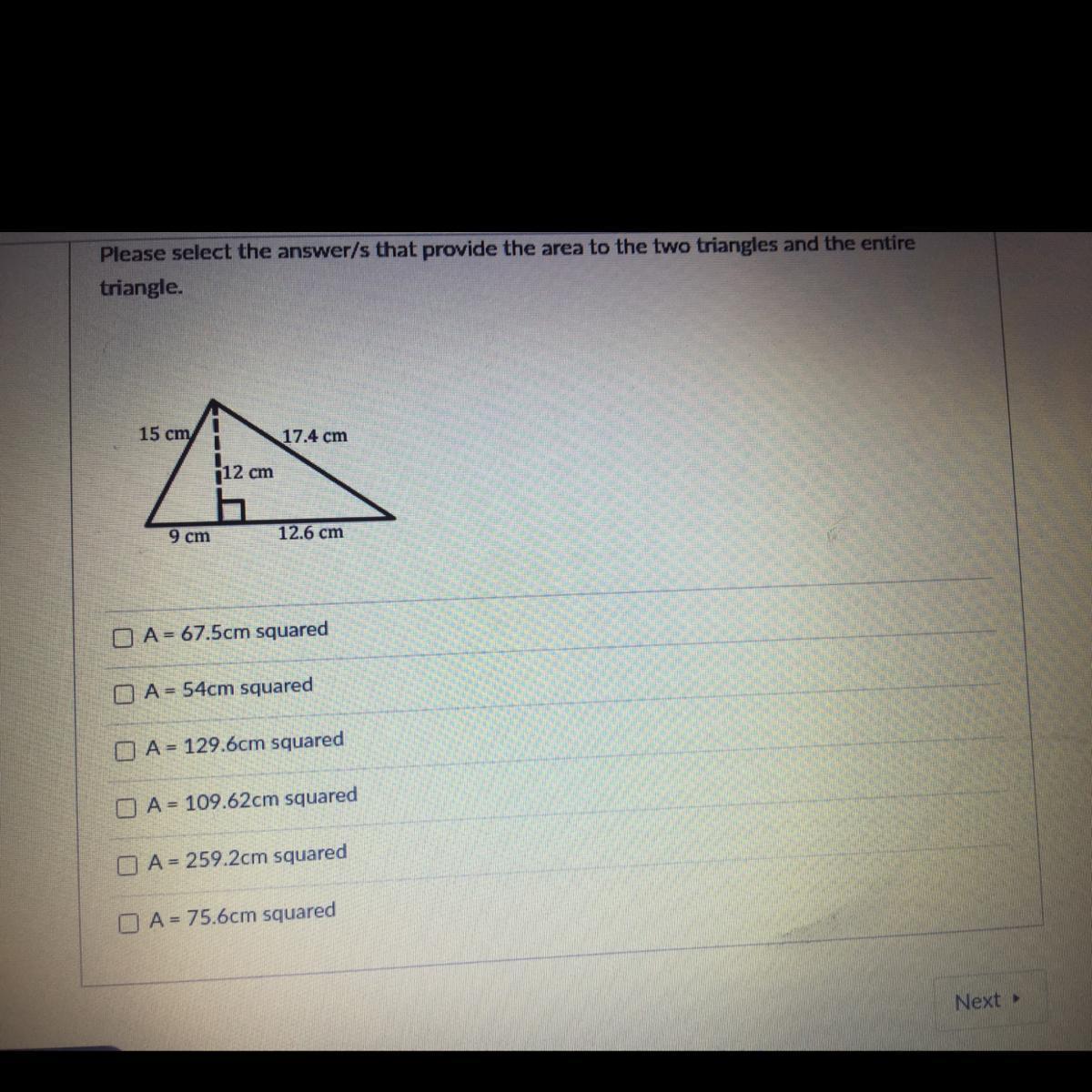 Please select the answer/s that provide the area to the two triangles and the entire triangle.

15 cm
17.4 cm
12 cm
9 cm
12.6 cm

☐ A = 67.5cm squared

☐ A = 54cm squared

☐ A = 129.6cm squared

☐ A = 109.62cm squared

☐ A = 259.2cm squared

☐ A = 75.6cm squared

Next ▸